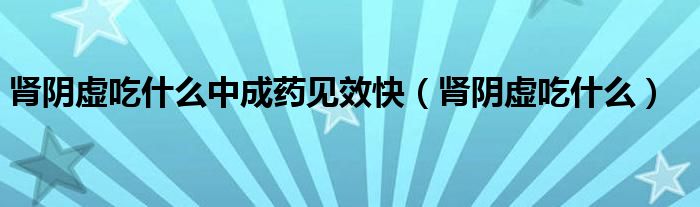 肾阴虚吃什么中成药见效快（肾阴虚吃什么）